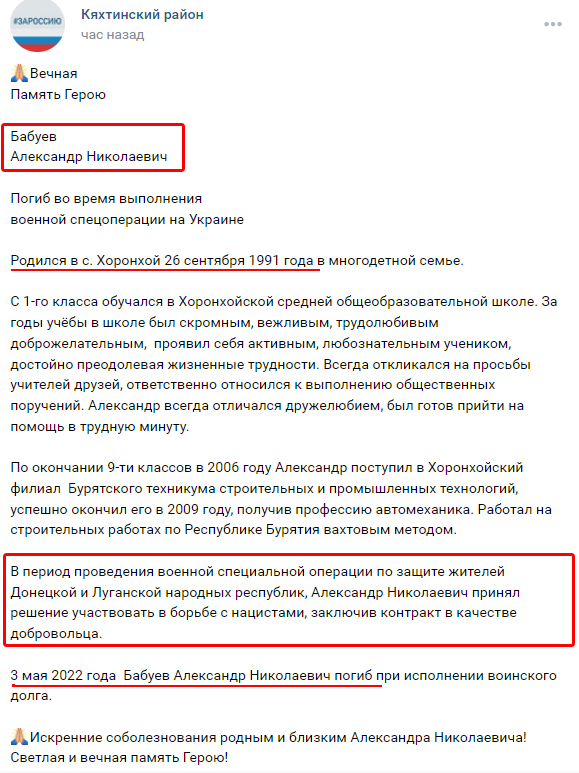 #ЗАРОССИЮ

Кяхтинский район
час назад

🙏Вечная
Память Герою

Бабуев
Александр Николаевич

Погиб во время выполнения
военной спецоперации на Украине

Родился в с. Хоронхой 26 сентября 1991 года в многодетной семье.

С 1-го класса обучался в Хоронхойской средней общеобразовательной школе. За годы учёбы в школе был скромным, вежливым, трудолюбивым доброжелательным, проявил себя активным, любознательным учеником, достойно преодолевая жизненные трудности. Всегда откликался на просьбы учителей друзей, ответственно относился к выполнению общественных поручений. Александр всегда отличался дружелюбием, был готов прийти на помощь в трудную минуту.

По окончании 9-ти классов в 2006 году Александр поступил в Хоронхойский филиал Бурятского техникума строительных и промышленных технологий, успешно окончил его в 2009 году, получив профессию автомеханика. Работал на строительных работах по Республике Бурятия вахтовым методом.

В период проведения военной специальной операции по защите жителей Донецкой и Луганской народных республик, Александр Николаевич принял решение участвовать в борьбе с нацистами, заключив контракт в качестве добровольца.

3 мая 2022 года Бабуев Александр Николаевич погиб при исполнении воинского долга.

🙏Искренние соболезнования родным и близким Александра Николаевича! Светлая и вечная память Герою!